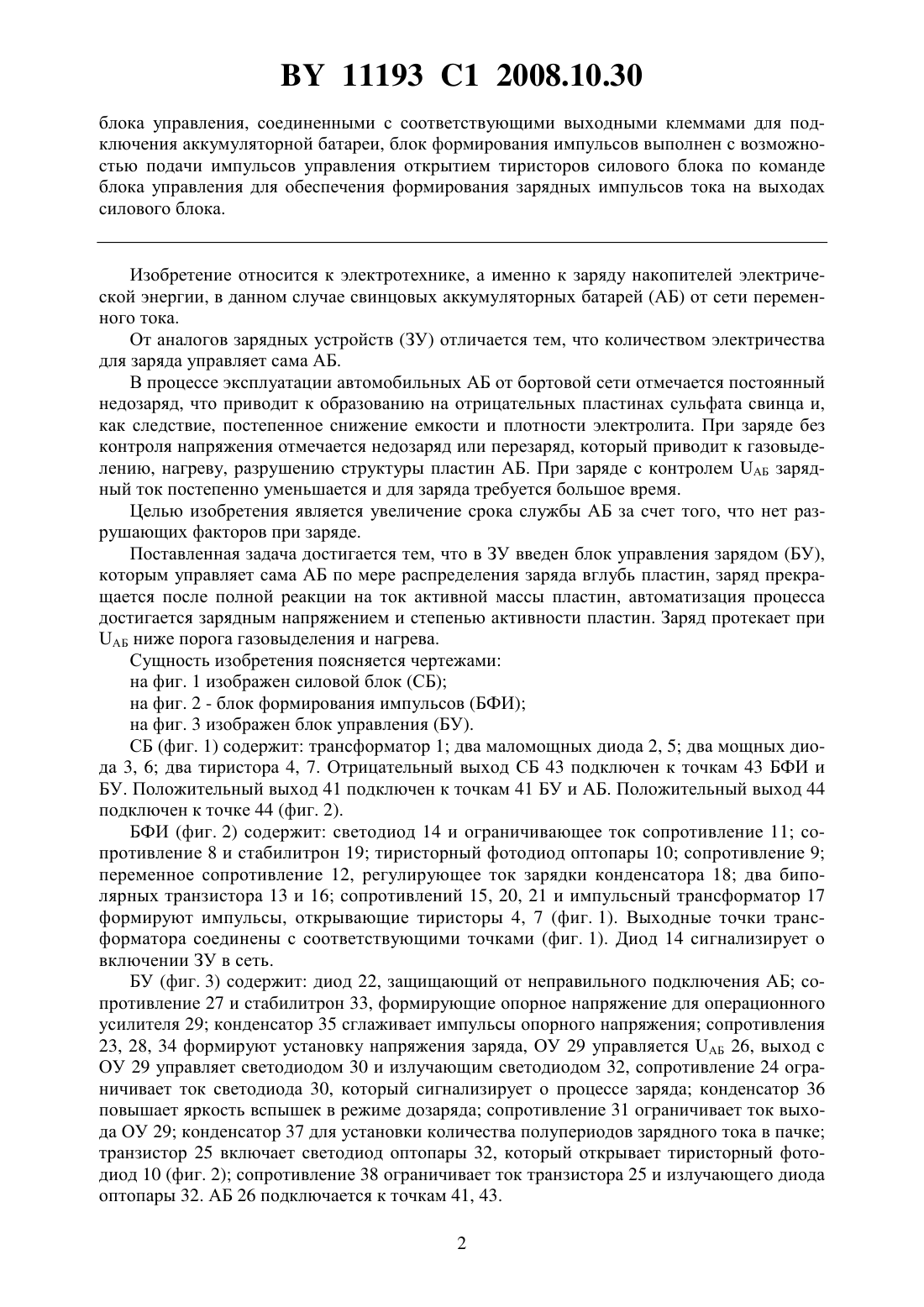 BY 11193 C1 2008.10.30

блока управления, соединенными с соответствующими выходными клеммами для подключения аккумуляторной батареи, блок формирования импульсов выполнен с возможностью подачи импульсов управления открытием тиристоров силового блока по команде блока управления для обеспечения формирования зарядных импульсов тока на выходах силового блока.

Изобретение относится к электротехнике, а именно к заряду накопителей электрической энергии, в данном случае свинцовых аккумуляторных батарей (АБ) от сети переменного тока.

От аналогов зарядных устройств (ЗУ) отличается тем, что количеством электричества для заряда управляет сама АБ.

В процессе эксплуатации автомобильных АБ от бортовой сети отмечается постоянный недозаряд, что приводит к образованию на отрицательных пластинах сульфата свинца и, как следствие, постепенное снижение емкости и плотности электролита. При заряде без контроля напряжения отмечается недозаряд или перезаряд, который приводит к газовыделению, нагреву, разрушению структуры пластин АБ. При заряде с контролем $U_{АБ}$ зарядный ток постепенно уменьшается и для заряда требуется большое время.

Целью изобретения является увеличение срока службы АБ за счет того, что нет разрушающих факторов при заряде.

Поставленная задача достигается тем, что в ЗУ введен блок управления зарядом (БУ), которым управляет сама АБ по мере распределения заряда вглубь пластин, заряд прекращается после полной реакции на ток активной массы пластин, автоматизация процесса достигается зарядным напряжением и степенью активности пластин. Заряд протекает при $U_{АБ}$ ниже порога газовыделения и нагрева.

Сущность изобретения поясняется чертежами:
на фиг. 1 изображен силовой блок (СБ);
на фиг. 2 - блок формирования импульсов (БФИ);
на фиг. 3 изображен блок управления (БУ).

СБ (фиг. 1) содержит: трансформатор 1; два маломощных диода 2, 5; два мощных диода 3, 6; два тиристора 4, 7. Отрицательный выход СБ 43 подключен к точкам 43 БФИ и БУ. Положительный выход 41 подключен к точкам 41 БУ и АБ. Положительный выход 44 подключен к точке 44 (фиг. 2).

БФИ (фиг. 2) содержит: светодиод 14 и ограничивающее ток сопротивление 11; сопротивление 8 и стабилитрон 19; тиристорный фотодиод оптопары 10; сопротивление 9; переменное сопротивление 12, регулирующее ток зарядки конденсатора 18; два биполярных транзистора 13 и 16; сопротивлений 15, 20, 21 и импульсный трансформатор 17 формируют импульсы, открывающие тиристоры 4, 7 (фиг. 1). Выходные точки трансформатора соединены с соответствующими точками (фиг. 1). Диод 14 сигнализирует о включении ЗУ в сеть.

БУ (фиг. 3) содержит: диод 22, защищающий от неправильного подключения АБ; сопротивление 27 и стабилитрон 33, формирующие опорное напряжение для операционного усилителя 29; конденсатор 35 сглаживает импульсы опорного напряжения; сопротивления 23, 28, 34 формируют установку напряжения заряда, ОУ 29 управляется $U_{АБ}$ 26, выход с ОУ 29 управляет светодиодом 30 и излучающим светодиодом 32, сопротивление 24 ограничивает ток светодиода 30, который сигнализирует о процессе заряда; конденсатор 36 повышает яркость вспышек в режиме дозаряда; сопротивление 31 ограничивает ток выхода ОУ 29; конденсатор 37 для установки количества полупериодов зарядного тока в пачке; транзистор 25 включает светодиод оптопары 32, который открывает тиристорный фотодиод 10 (фиг. 2); сопротивление 38 ограничивает ток транзистора 25 и излучающего диода оптопары 32. АБ 26 подключается к точкам 41, 43.

2